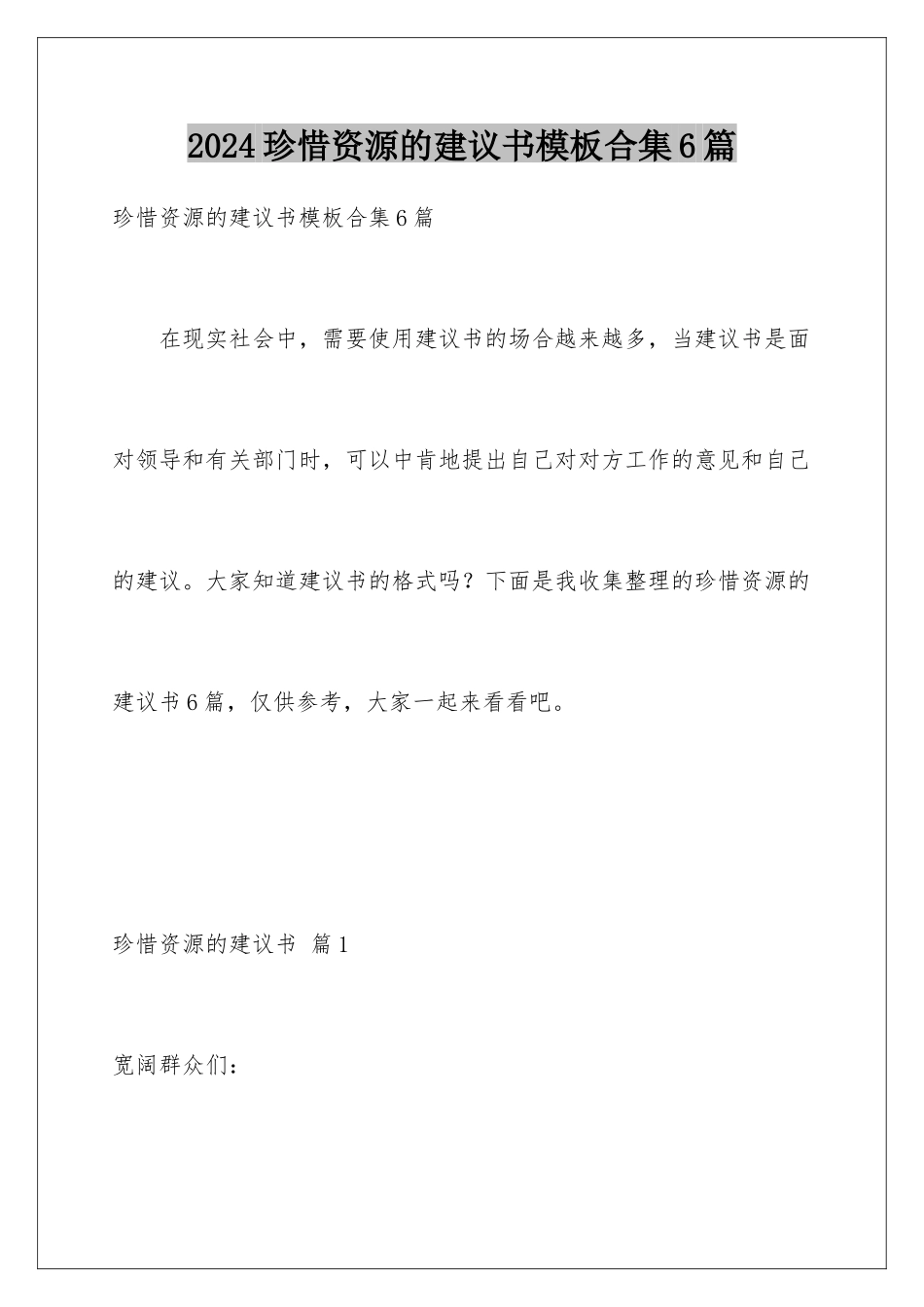 2024珍惜资源的建议书模板合集6篇

珍惜资源的建议书模板合集6篇

在现实社会中，需要使用建议书的场合越来越多，当建议书是面对领导和有关部门时，可以中肯地提出自己对对方工作的意见和自己的建议。大家知道建议书的格式吗？下面是我收集整理的珍惜资源的建议书6篇，仅供参考，大家一起来看看吧。

珍惜资源的建议书 篇1

宽阔群众们：